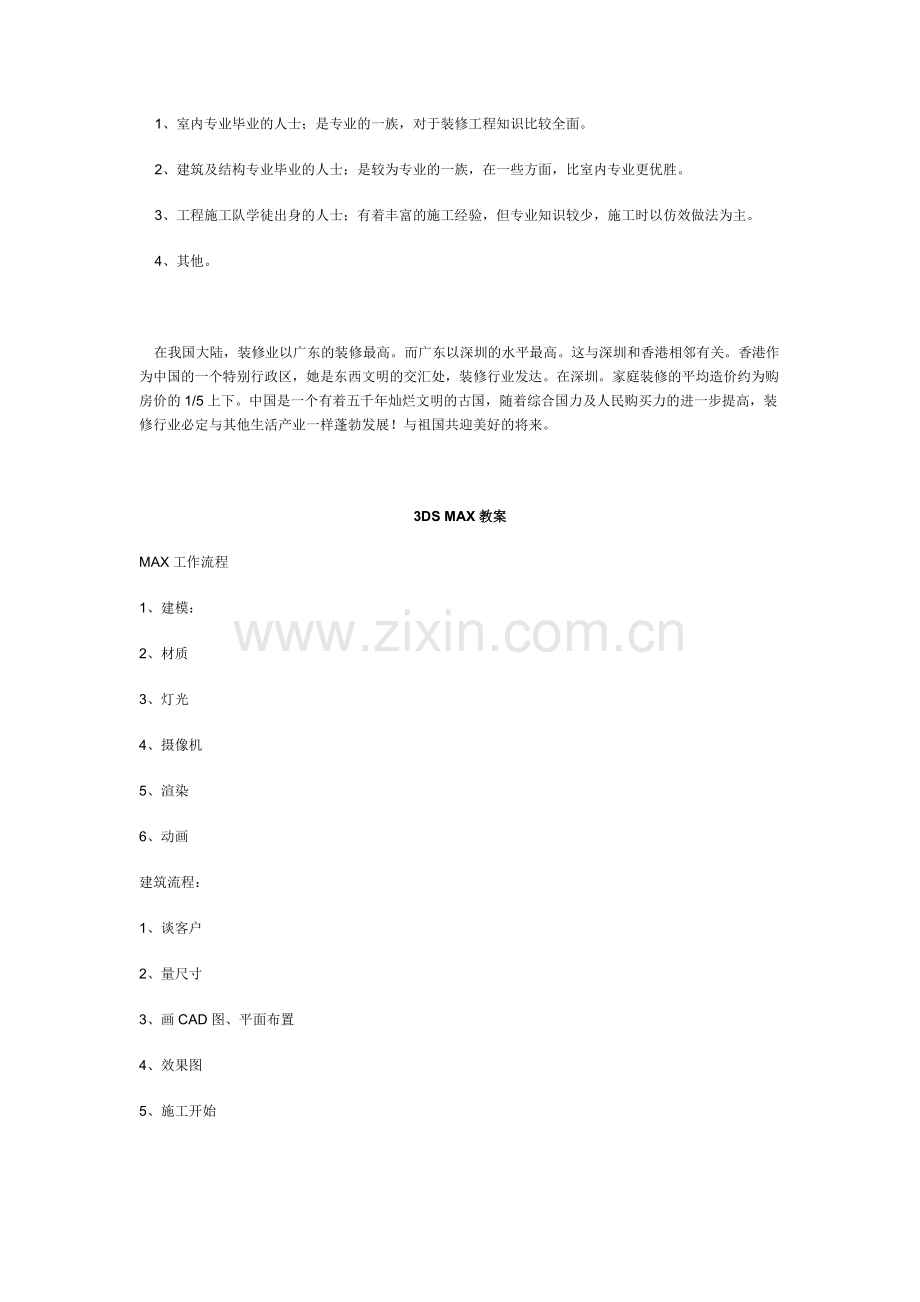 1、室内专业毕业的人士；是专业的一族，对于装修工程知识比较全面。

2、建筑及结构专业毕业的人士；是较为专业的一族，在一些方面，比室内专业更优胜。

3、工程施工队学徒出身的人士；有着丰富的施工经验，但专业知识较少，施工时以仿效做法为主。

4、其他。

在我国大陆，装修业以广东的装修最高。而广东以深圳的水平最高。这与深圳和香港相邻有关。香港作为中国的一个特别行政区，她是东西文明的交汇处，装修行业发达。在深圳。家庭装修的平均造价约为购房价的 1/5 上下。中国是一个有着五千年灿烂文明的古国，随着综合国力及人民购买力的进一步提高，装修行业必定与其他生活产业一样蓬勃发展！与祖国共迎美好的将来。

3DS MAX 教案

MAX 工作流程

1、建模：

2、材质

3、灯光

4、摄像机

5、渲染

6、动画

建筑流程：

1、谈客户

2、量尺寸

3、画 CAD 图、平面布置

4、效果图

5、施工开始

www.zixin.com.cn